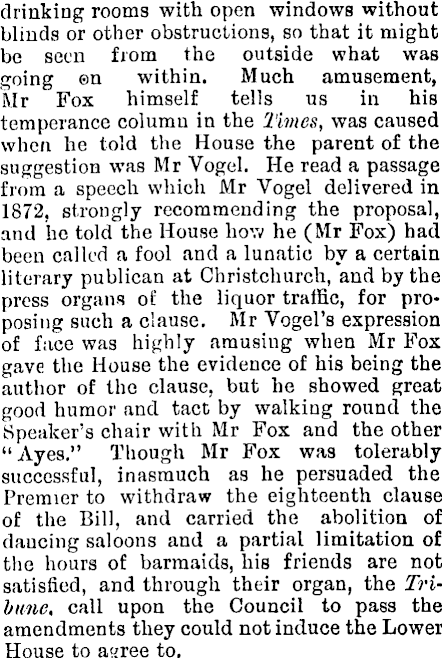 drinking rooms with open windows without blinds or other obstructions, so that it might be seen from the outside what was going on within. Much amusement, Mr Fox himself tells us in his temperance column in the Times, was caused when he told the House the parent of the suggestion was Mr Vogel. He read a passage from a speech which Mr Vogel delivered in 1872, strongly recommending the proposal, and he told the House how he (Mr Fox) had been called a fool and a lunatic by a certain literary publican at Christchurch, and by the press organs of the liquor traffic, for proposing such a clause. Mr Vogel's expression of face was highly amusing when Mr Fox gave the House the evidence of his being the author of the clause, but he showed great good humor and tact by walking round the Speaker's chair with Mr Fox and the other "Ayes." Though Mr Fox was tolerably successful, inasmuch as he persuaded the Premier to withdraw the eighteenth clause of the Bill, and carried the abolition of dancing saloons and a partial limitation of the hours of barmaids, his friends are not satisfied, and through their organ, the Tribune, call upon the Council to pass the amendments they could not induce the Lower House to agree to.